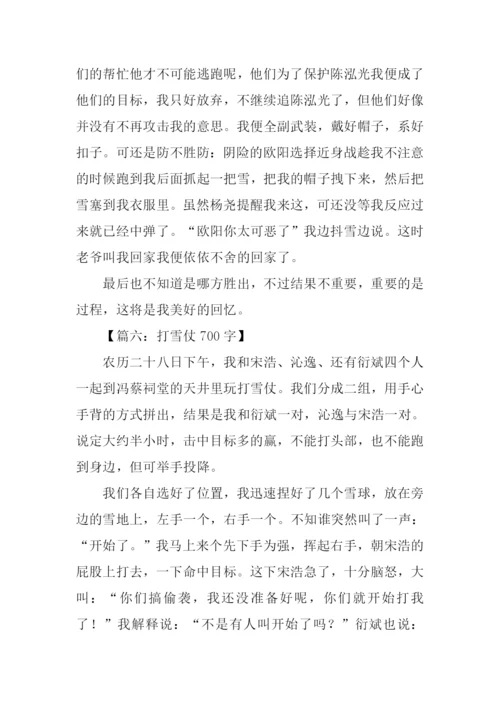 们的帮忙他才不可能逃跑呢，他们为了保护陈泓光我便成了他们的目标，我只好放弃，不继续追陈泓光了，但他们好像并没有不再攻击我的意思。我便全副武装，戴好帽子，系好扣子。可还是防不胜防：阴险的欧阳选择近身战趁我不注意的时候跑到我后面抓起一把雪，把我的帽子拽下来，然后把雪塞到我衣服里。虽然杨尧提醒我来这，可还没等我反应过来就已经中弹了。“欧阳你太可恶了”我边抖雪边说。这时老爷叫我回家我便依依不舍的回家了。

最后也不知道是哪方胜出，不过结果不重要，重要的是过程，这将是我美好的回忆。

【篇六：打雪仗 700 字】

农历二十八日下午，我和宋浩、沁逸、还有衍斌四个人一起到冯蔡祠堂的天井里玩打雪仗。我们分成二组，用手心手背的方式拼出，结果是我和衍斌一对，沁逸与宋浩一对。说定大约半小时，击中目标多的赢，不能打头部，也不能跑到身边，但可举手投降。

我们各自选好了位置，我迅速捏好了几个雪球，放在旁边的雪地上，左手一个，右手一个。不知谁突然叫了一声：“开始了。”我马上来个先下手为强，挥起右手，朝宋浩的屁股上打去，一下命中目标。这下宋浩急了，十分脑怒，大叫：“你们搞偷袭，我还没准备好呢，你们就开始打我了！”我解释说：“不是有人叫开始了吗？”衍斌也说：